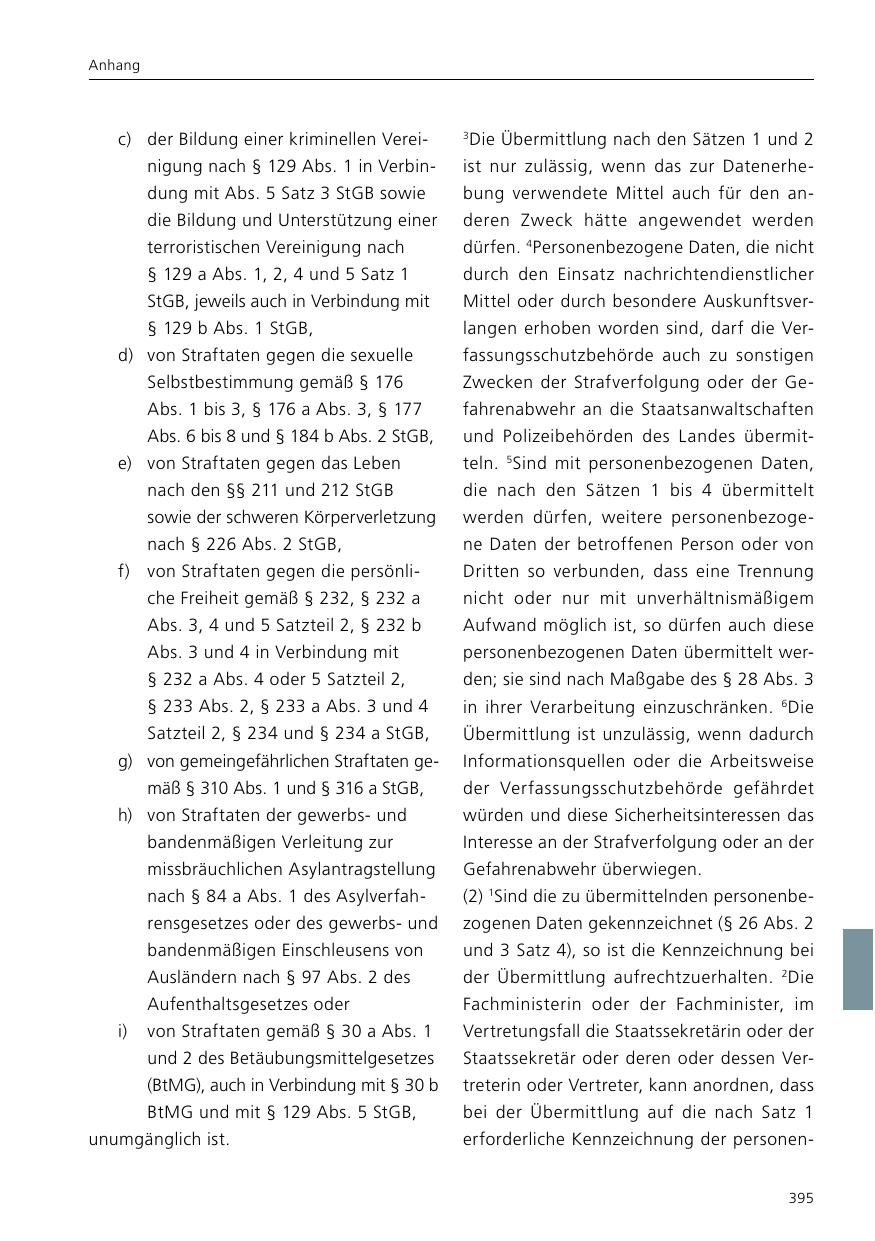 Anhang

c) der Bildung einer kriminellen Vereinigung nach § 129 Abs. 1 in Verbindung mit Abs. 5 Satz 3 StGB sowie die Bildung und Unterstützung einer terroristischen Vereinigung nach § 129 a Abs. 1, 2, 4 und 5 Satz 1 StGB, jeweils auch in Verbindung mit § 129 b Abs. 1 StGB,

d) von Straftaten gegen die sexuelle Selbstbestimmung gemäß § 176 Abs. 1 bis 3, § 176 a Abs. 3, § 177 Abs. 6 bis 8 und § 184 b Abs. 2 StGB,

e) von Straftaten gegen das Leben nach den §§ 211 und 212 StGB sowie der schweren Körperverletzung nach § 226 Abs. 2 StGB,

f) von Straftaten gegen die persönliche Freiheit gemäß § 232, § 232 a Abs. 3, 4 und 5 Satzteil 2, § 232 b Abs. 3 und 4 in Verbindung mit § 232 a Abs. 4 oder 5 Satzteil 2, § 233 Abs. 2, § 233 a Abs. 3 und 4 Satzteil 2, § 234 und § 234 a StGB,

g) von gemeingefährlichen Straftaten gemäß § 310 Abs. 1 und § 316 a StGB,

h) von Straftaten der gewerbs- und bandenmäßigen Verleitung zur missbräuchlichen Asylantragstellung nach § 84 a Abs. 1 des Asylverfahrensgesetzes oder des gewerbs- und bandenmäßigen Einschleusens von Ausländern nach § 97 Abs. 2 des Aufenthaltsgesetzes oder

i) von Straftaten gemäß § 30 a Abs. 1 und 2 des Betäubungsmittelgesetzes (BtMG), auch in Verbindung mit § 30 b BtMG und mit § 129 Abs. 5 StGB,

unumgänglich ist.

$^3$Die Übermittlung nach den Sätzen 1 und 2 ist nur zulässig, wenn das zur Datenerhebung verwendete Mittel auch für den anderen Zweck hätte angewendet werden dürfen. $^4$Personenbezogene Daten, die nicht durch den Einsatz nachrichtendienstlicher Mittel oder durch besondere Auskunftsverlangen erhoben worden sind, darf die Verfassungsschutzbehörde auch zu sonstigen Zwecken der Strafverfolgung oder der Gefahrenabwehr an die Staatsanwaltschaften und Polizeibehörden des Landes übermitteln. $^5$Sind mit personenbezogenen Daten, die nach den Sätzen 1 bis 4 übermittelt werden dürfen, weitere personenbezogene Daten der betroffenen Person oder von Dritten so verbunden, dass eine Trennung nicht oder nur mit unverhältnismäßigem Aufwand möglich ist, so dürfen auch diese personenbezogenen Daten übermittelt werden; sie sind nach Maßgabe des § 28 Abs. 3 in ihrer Verarbeitung einzuschränken. $^6$Die Übermittlung ist unzulässig, wenn dadurch Informationsquellen oder die Arbeitsweise der Verfassungsschutzbehörde gefährdet würden und diese Sicherheitsinteressen das Interesse an der Strafverfolgung oder an der Gefahrenabwehr überwiegen.

(2) $^1$Sind die zu übermittelnden personenbezogenen Daten gekennzeichnet (§ 26 Abs. 2 und 3 Satz 4), so ist die Kennzeichnung bei der Übermittlung aufrechtzuerhalten. $^2$Die Fachministerin oder der Fachminister, im Vertretungsfall die Staatssekretärin oder der Staatssekretär oder deren oder dessen Vertreterin oder Vertreter, kann anordnen, dass bei der Übermittlung auf die nach Satz 1 erforderliche Kennzeichnung der personen-

395